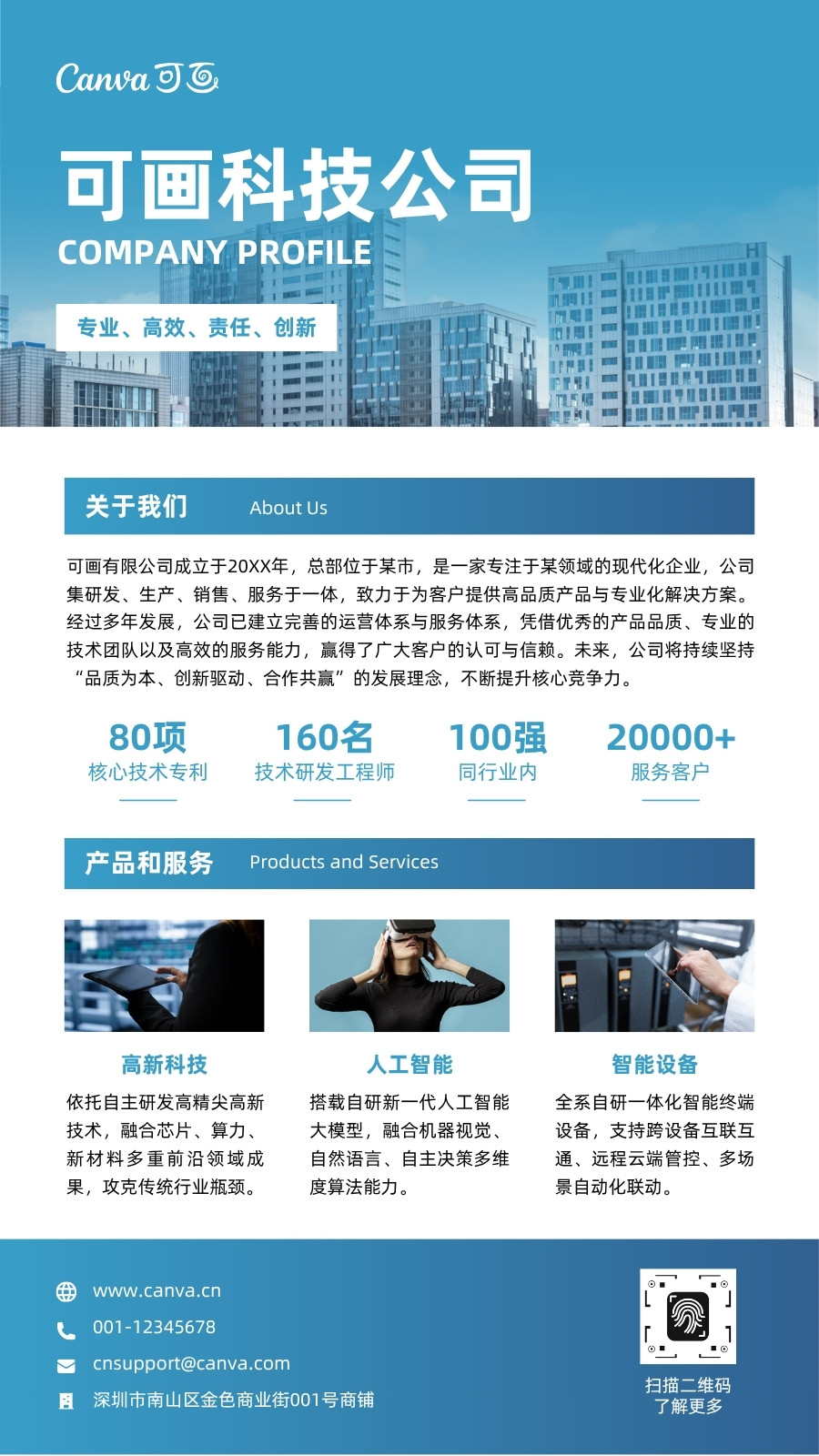 Canva可画

可画科技公司

COMPANY PROFILE

专业、高效、责任、创新

关于我们 About Us

可画有限公司成立于20XX年，总部位于某市，是一家专注于某领域的现代化企业，公司集研发、生产、销售、服务于一体，致力于为客户提供高品质产品与专业化解决方案。经过多年发展，公司已建立完善的运营体系与服务体系，凭借优秀的产品品质、专业的技术团队以及高效的服务能力，赢得了广大客户的认可与信赖。未来，公司将持续坚持“品质为本、创新驱动、合作共赢”的发展理念，不断提升核心竞争力。

80项
核心技术专利

160名
技术研发工程师

100强
同行业内

20000+
服务客户

产品和服务 Products and Services

高新科技

依托自主研发高精尖高新技术，融合芯片、算力、新材料多重前沿领域成果，攻克传统行业瓶颈。

人工智能

搭载自研新一代人工智能大模型，融合机器视觉、自然语言、自主决策多维度算法能力。

智能设备

全系自研一体化智能终端设备，支持跨设备互联互通、远程云端管控、多场景自动化联动。

www.canva.cn
001-12345678
cnsupport@canva.com
深圳市南山区金色商业街001号商铺

扫描二维码
了解更多